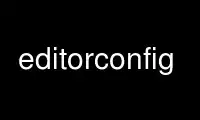 editorconfig